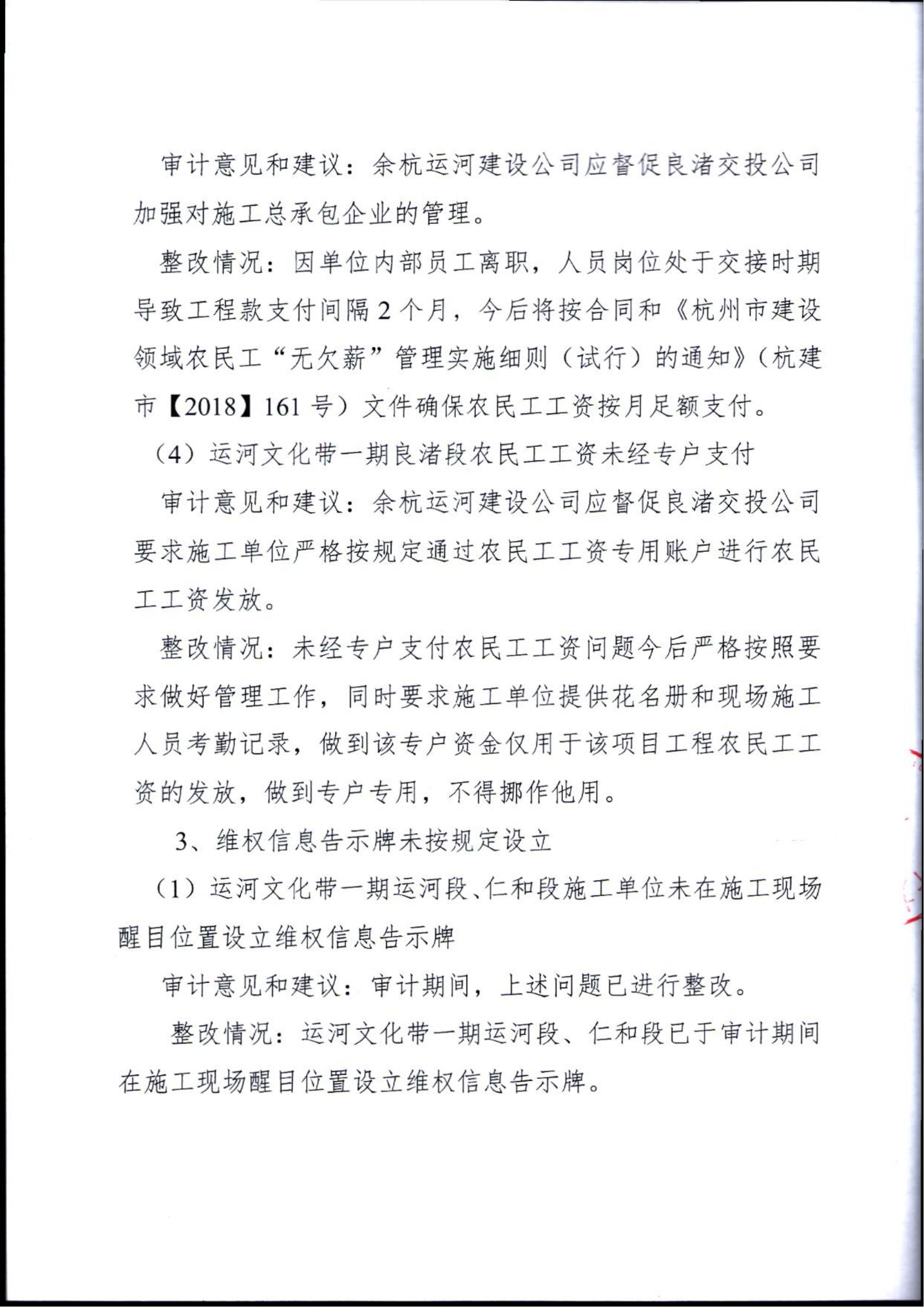 审计意见和建议：余杭运河建设公司应督促良渚交投公司加强对施工总承包企业的管理。

整改情况：因单位内部员工离职，人员岗位处于交接时期导致工程款支付间隔2个月，今后将按合同和《杭州市建设领域农民工“无欠薪”管理实施细则（试行）的通知》（杭建市【2018】161号）文件确保农民工工资按月足额支付。

（4）运河文化带一期良渚段农民工工资未经专户支付

审计意见和建议：余杭运河建设公司应督促良渚交投公司要求施工单位严格按规定通过农民工工资专用账户进行农民工工资发放。

整改情况：未经专户支付农民工工资问题今后严格按照要求做好管理工作，同时要求施工单位提供花名册和现场施工人员考勤记录，做到该专户资金仅用于该项目工程农民工工资的发放，做到专户专用，不得挪作他用。

3、维权信息告示牌未按规定设立

（1）运河文化带一期运河段、仁和段施工单位未在施工现场醒目位置设立维权信息告示牌

审计意见和建议：审计期间，上述问题已进行整改。

整改情况：运河文化带一期运河段、仁和段已于审计期间在施工现场醒目位置设立维权信息告示牌。